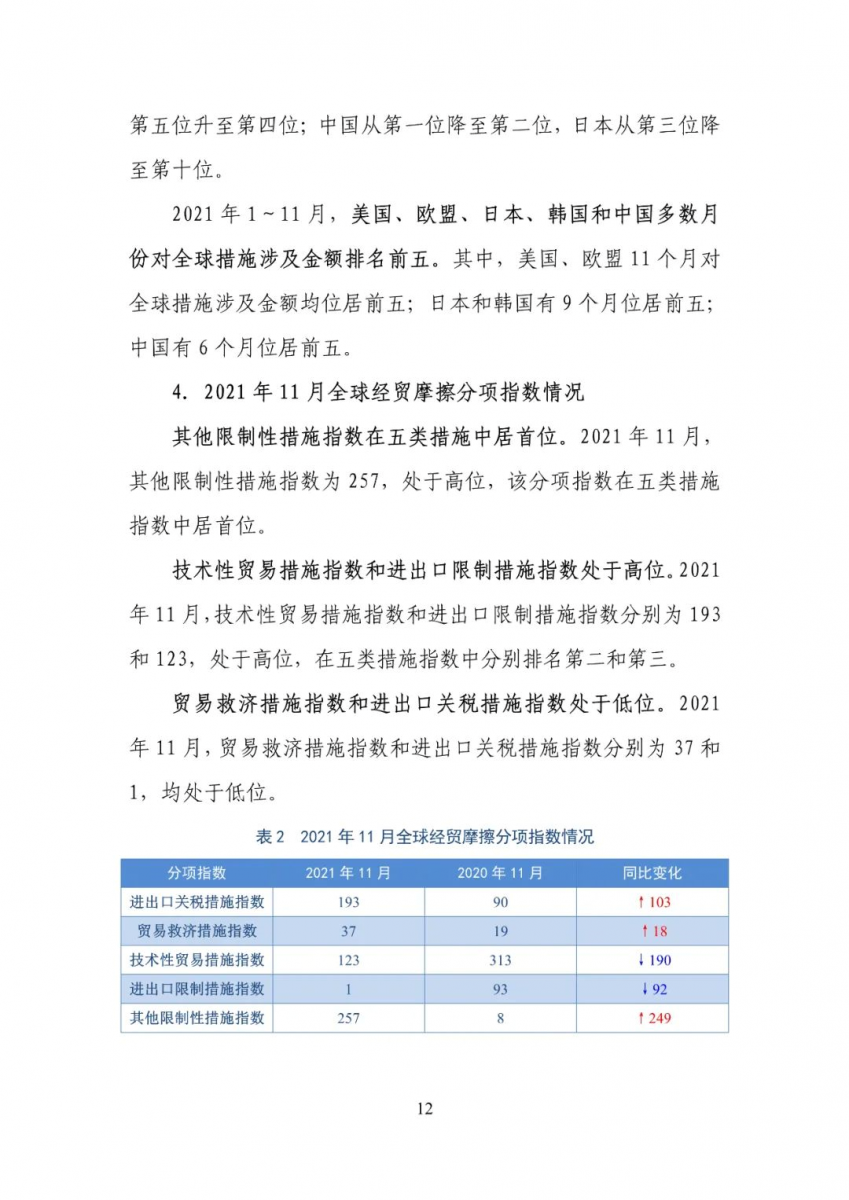 第五位升至第四位；中国从第一位降至第二位，日本从第三位降至第十位。

2021 年 1～11 月，美国、欧盟、日本、韩国和中国多数月份对全球措施涉及金额排名前五。其中，美国、欧盟 11 个月对全球措施涉及金额均位居前五；日本和韩国有 9 个月位居前五；中国有 6 个月位居前五。

4. 2021 年 11 月全球经贸摩擦分项指数情况

其他限制性措施指数在五类措施中居首位。2021 年 11 月，其他限制性措施指数为 257，处于高位，该分项指数在五类措施指数中居首位。

技术性贸易措施指数和进出口限制措施指数处于高位。2021 年 11 月，技术性贸易措施指数和进出口限制措施指数分别为 193 和 123，处于高位，在五类措施指数中分别排名第二和第三。

贸易救济措施指数和进出口关税措施指数处于低位。2021 年 11 月，贸易救济措施指数和进出口关税措施指数分别为 37 和 1，均处于低位。

表 2 2021 年 11 月全球经贸摩擦分项指数情况

| 分项指数 | 2021 年 11 月 | 2020 年 11 月 | 同比变化 |
|---|---|---|---|
| 进出口关税措施指数 | 193 | 90 | ↑103 |
| 贸易救济措施指数 | 37 | 19 | ↑18 |
| 技术性贸易措施指数 | 123 | 313 | ↓190 |
| 进出口限制措施指数 | 1 | 93 | ↓92 |
| 其他限制性措施指数 | 257 | 8 | ↑249 |

12